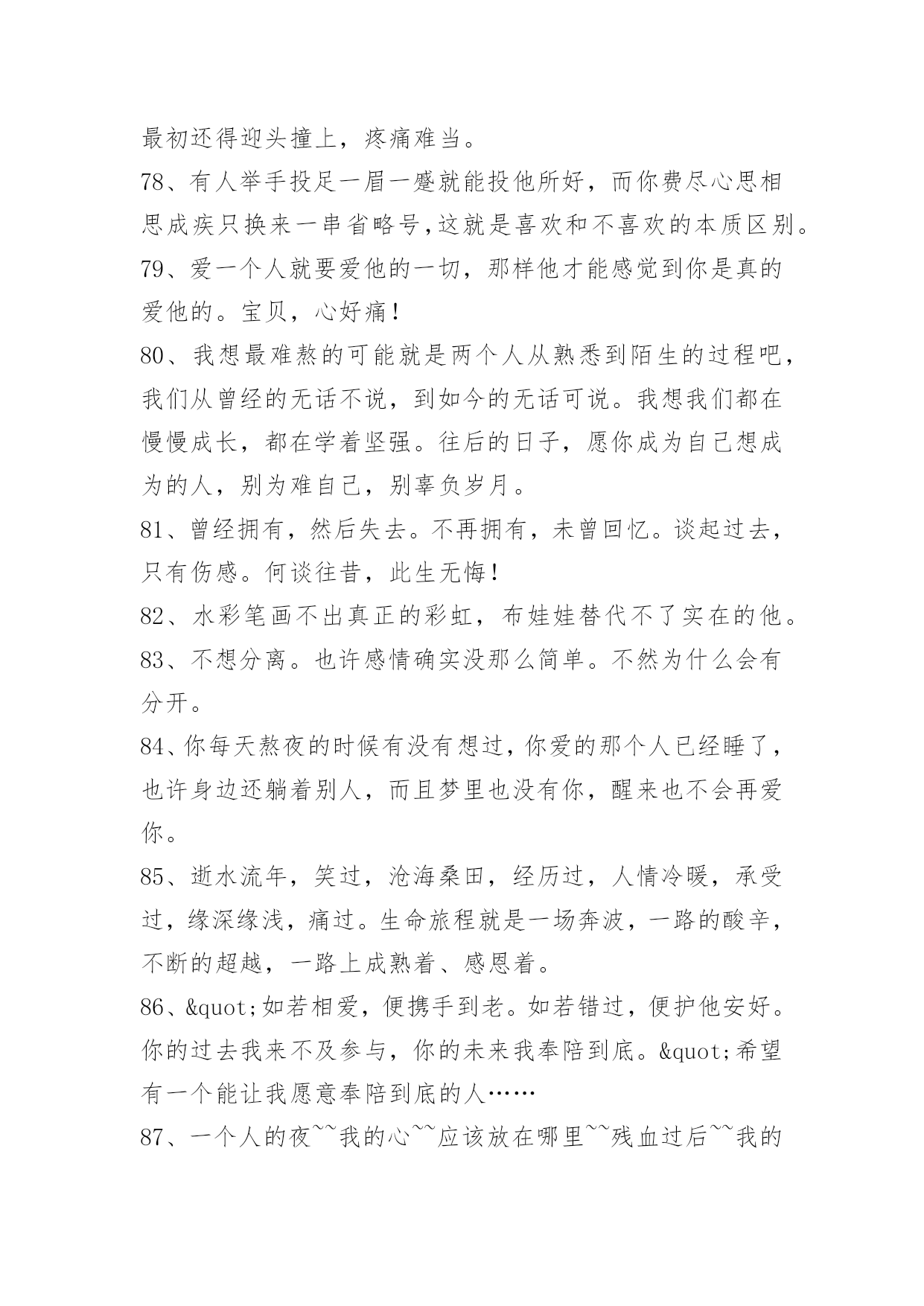 最初还得迎头撞上，疼痛难当。

78、有人举手投足一眉一蹙就能投他所好，而你费尽心思相思成疾只换来一串省略号,这就是喜欢和不喜欢的本质区别。

79、爱一个人就要爱他的一切，那样他才能感觉到你是真的爱他的。宝贝，心好痛！

80、我想最难熬的可能就是两个人从熟悉到陌生的过程吧，我们从曾经的无话不说，到如今的无话可说。我想我们都在慢慢成长，都在学着坚强。往后的日子，愿你成为自己想成为的人，别为难自己，别辜负岁月。

81、曾经拥有，然后失去。不再拥有，未曾回忆。谈起过去，只有伤感。何谈往昔，此生无悔！

82、水彩笔画不出真正的彩虹，布娃娃替代不了实在的他。

83、不想分离。也许感情确实没那么简单。不然为什么会有分开。

84、你每天熬夜的时候有没有想过，你爱的那个人已经睡了，也许身边还躺着别人，而且梦里也没有你，醒来也不会再爱你。

85、逝水流年，笑过，沧海桑田，经历过，人情冷暖，承受过，缘深缘浅，痛过。生命旅程就是一场奔波，一路的酸辛，不断的超越，一路上成熟着、感恩着。

86、&quot;如若相爱，便携手到老。如若错过，便护他安好。你的过去我来不及参与，你的未来我奉陪到底。&quot;希望有一个能让我愿意奉陪到底的人……

87、一个人的夜~~我的心~~应该放在哪里~~残血过后~~我的